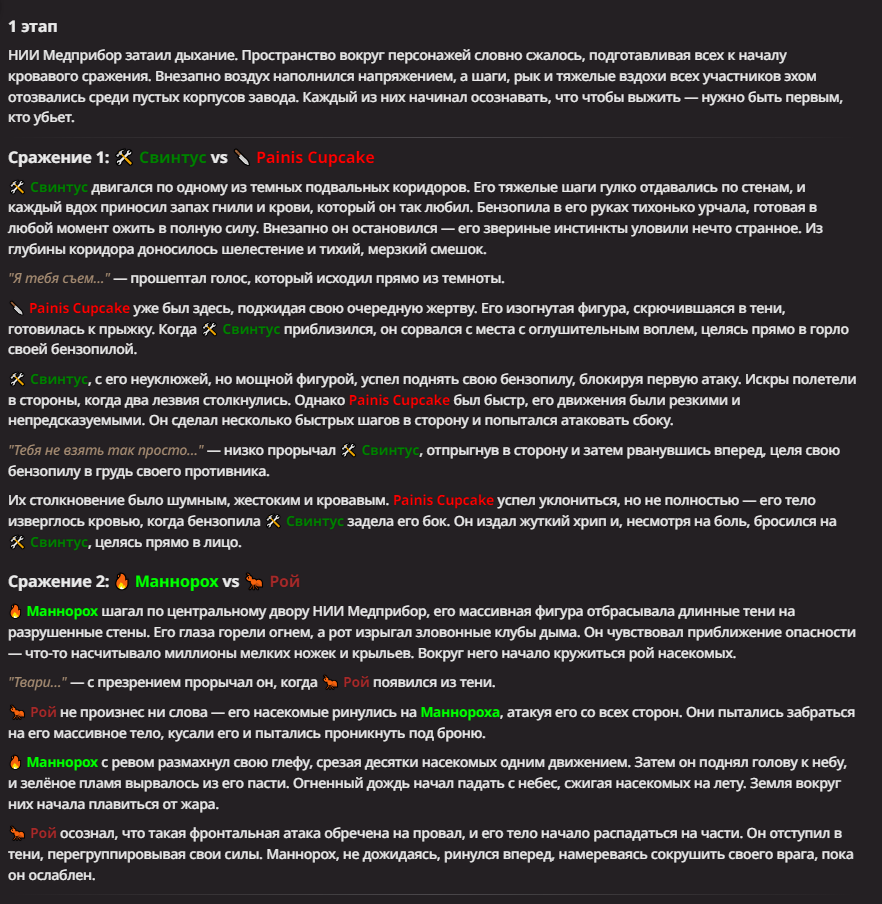 1 этап

НИИ Медприбор затаил дыхание. Пространство вокруг персонажей словно сжалось, подготавливая всех к началу кровавого сражения. Внезапно воздух наполнился напряжением, а шаги, рык и тяжелые вздохи всех участников эхом отозвались среди пустых корпусов завода. Каждый из них начинал осознавать, что чтобы выжить — нужно быть первым, кто убьет.

Сражение 1: 🛠 Свинтус vs 🔪 Painis Cupcake

🛠 Свинтус двигался по одному из темных подвальных коридоров. Его тяжелые шаги гулко отдавались по стенам, и каждый вдох приносил запах гнили и крови, который он так любил. Бензопила в его руках тихонько урчала, готовая в любой момент ожить в полную силу. Внезапно он остановился — его звериные инстинкты уловили нечто странное. Из глубины коридора доносилось шелестение и тихий, мерзкий смешок.

"Я тебя съем..." — прошептал голос, который исходил прямо из темноты.

🔪 Painis Cupcake уже был здесь, поджидая свою очередную жертву. Его изогнутая фигура, скрючившаяся в тени, готовилась к прыжку. Когда 🛠 Свинтус приблизился, он сорвался с места с оглушительным воплем, целясь прямо в горло своей бензопилой.

🛠 Свинтус, с его неуклюжей, но мощной фигурой, успел поднять свою бензопилу, блокируя первую атаку. Искры полетели в стороны, когда два лезвия столкнулись. Однако Painis Cupcake был быстр, его движения были резкими и непредсказуемыми. Он сделал несколько быстрых шагов в сторону и попытался атаковать сбоку.

"Тебя не взять так просто..." — низко прорычал 🛠 Свинтус, отпрыгнув в сторону и затем рванувшись вперед, целя свою бензопилу в грудь своего противника.

Их столкновение было шумным, жестоким и кровавым. Painis Cupcake успел уклониться, но не полностью — его тело изверглось кровью, когда бензопила 🛠 Свинтус задела его бок. Он издал жуткий хрип и, несмотря на боль, бросился на 🛠 Свинтус, целясь прямо в лицо.

Сражение 2: 🔥 Маннорох vs 🐜 Рой

🔥 Маннорох шагал по центральному двору НИИ Медприбор, его массивная фигура отбрасывала длинные тени на разрушенные стены. Его глаза горели огнем, а рот изрыгал зловонные клубы дыма. Он чувствовал приближение опасности — что-то насчитывало миллионы мелких ножек и крыльев. Вокруг него начало кружиться рой насекомых.

"Твари..." — с презрением прорычал он, когда 🐜 Рой появился из тени.

🐜 Рой не произнес ни слова — его насекомые ринулись на Маннороха, атакуя его со всех сторон. Они пытались забраться на его массивное тело, кусали его и пытались проникнуть под броню.

🔥 Маннорох с ревом размахнул свою глефу, срезая десятки насекомых одним движением. Затем он поднял голову к небу, и зелёное пламя вырвалось из его пасти. Огненный дождь начал падать с небес, сжигая насекомых на лету. Земля вокруг них начала плавиться от жара.

🐜 Рой осознал, что такая фронтальная атака обречена на провал, и его тело начало распадаться на части. Он отступил в тени, перегруппировывая свои силы. Маннорох, не дожидаясь, ринулся вперед, намереваясь сокрушить своего врага, пока он ослаблен.